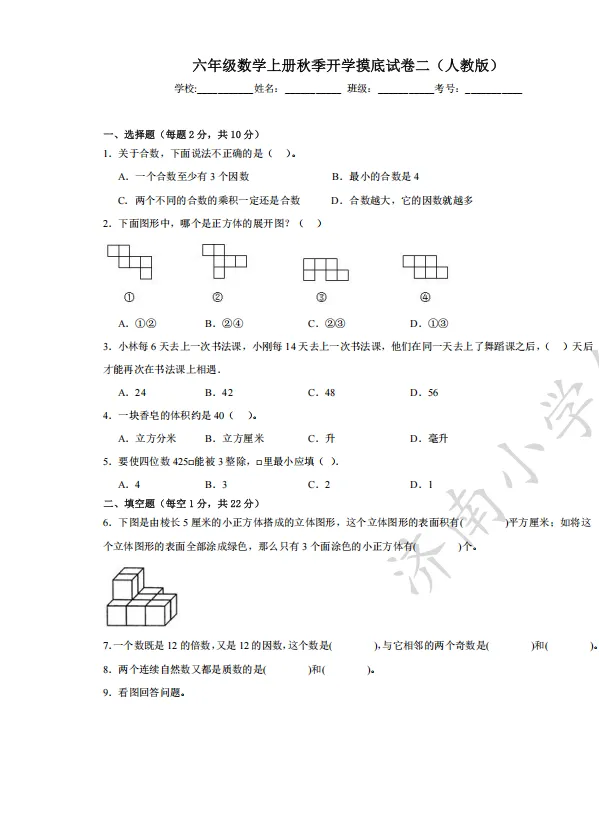 六年级数学上册秋季开学摸底试卷二（人教版）

学校:____姓名:____ 班级:____考号:____

一、选择题（每题2分，共10分）

1．关于合数，下面说法不正确的是（ ）。

A．一个合数至少有3个因数 B．最小的合数是4

C．两个不同的合数的乘积一定还是合数 D．合数越大，它的因数就越多

2．下面图形中，哪个是正方体的展开图？（ ）

① ② ③ ④

A．①② B．②④ C．②③ D．①③

3．小林每6天去上一次书法课，小刚每14天去上一次书法课，他们在同一天去上了舞蹈课之后，（ ）天后才能再次在书法课上相遇．

A．24 B．42 C．48 D．56

4．一块香皂的体积约是40（ ）。

A．立方分米 B．立方厘米 C．升 D．毫升

5．要使四位数425□能被3整除，□里最小应填（ ）.

A．4 B．3 C．2 D．1

二、填空题（每空1分，共22分）

6．下图是由棱长5厘米的小正方体搭成的立体图形，这个立体图形的表面积有( )平方厘米；如将这个立体图形的表面全部涂成绿色，那么只有3个面涂色的小正方体有( )个。

7.一个数既是12的倍数，又是12的因数，这个数是( ),与它相邻的两个奇数是( )和( )。

8．两个连续自然数又都是质数的是( )和( )。

9．看图回答问题。

济南小学